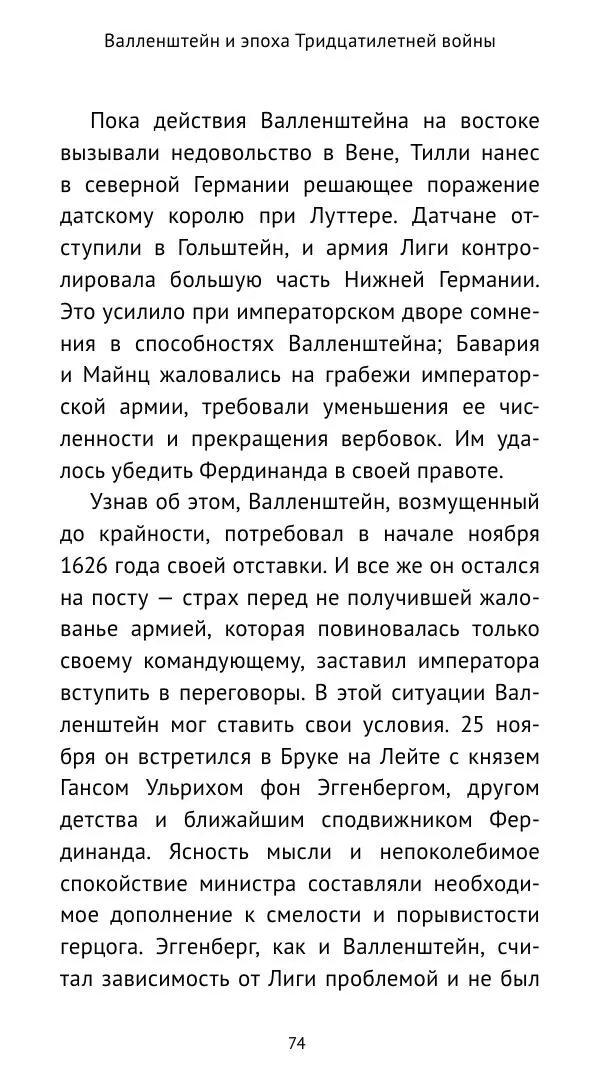 Валленштейн и эпоха Тридцатилетней войны

Пока действия Валленштейна на востоке вызывали недовольство в Вене, Тилли нанес в северной Германии решающее поражение датскому королю при Луттере. Датчане отступили в Гольштейн, и армия Лиги контролировала большую часть Нижней Германии. Это усилило при императорском дворе сомнения в способностях Валленштейна; Бавария и Майнц жаловались на грабежи императорской армии, требовали уменьшения ее численности и прекращения вербовок. Им удалось убедить Фердинанда в своей правоте.

Узнав об этом, Валленштейн, возмущенный до крайности, потребовал в начале ноября 1626 года своей отставки. И все же он остался на посту — страх перед не получившей жалованье армией, которая повиновалась только своему командующему, заставил императора вступить в переговоры. В этой ситуации Валленштейн мог ставить свои условия. 25 ноября он встретился в Бруке на Лейте с князем Гансом Ульрихом фон Эггенбергом, другом детства и ближайшим сподвижником Фердинанда. Ясность мысли и непоколебимое спокойствие министра составляли необходимое дополнение к смелости и порывистости герцога. Эггенберг, как и Валленштейн, считал зависимость от Лиги проблемой и не был

74